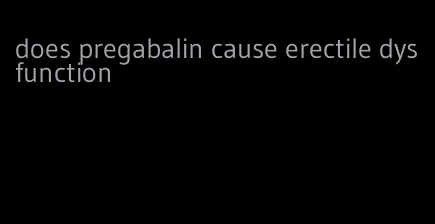 does pregabalin cause erectile dysfunction